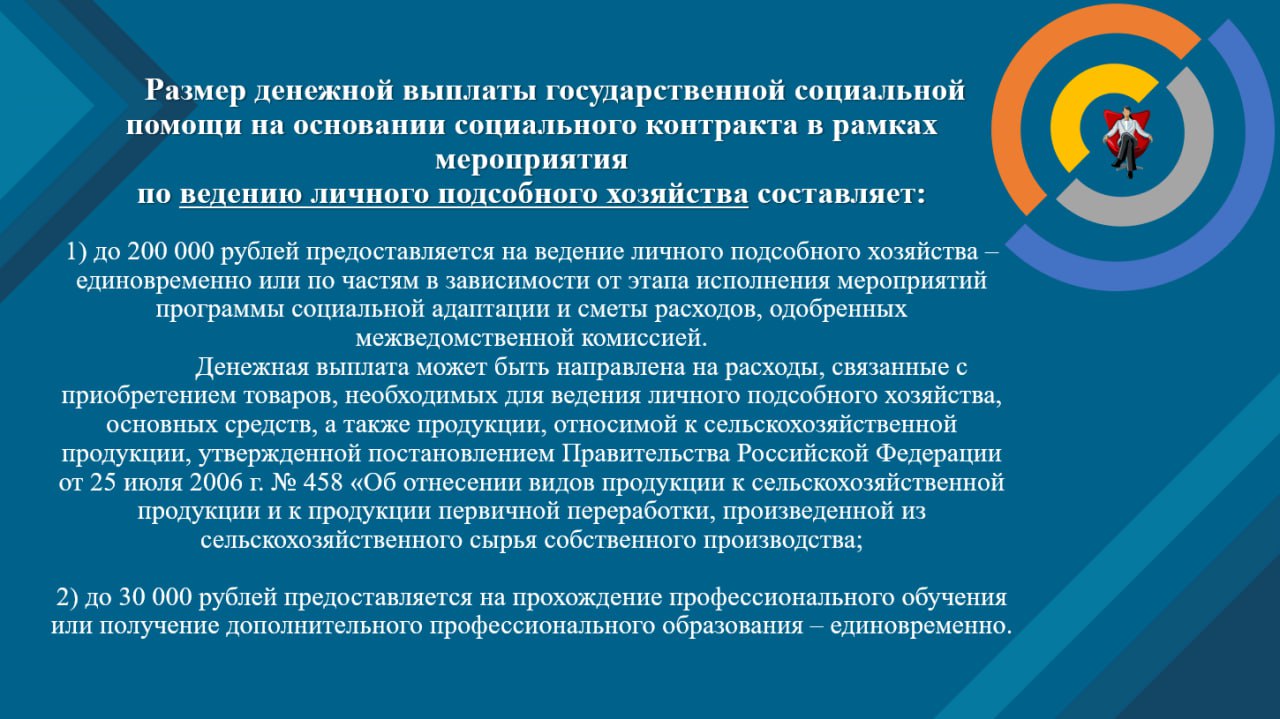 Размер денежной выплаты государственной социальной помощи на основании социального контракта в рамках мероприятия по ведению личного подсобного хозяйства составляет:

1) до 200 000 рублей предоставляется на ведение личного подсобного хозяйства – единовременно или по частям в зависимости от этапа исполнения мероприятий программы социальной адаптации и сметы расходов, одобренных межведомственной комиссией.

Денежная выплата может быть направлена на расходы, связанные с приобретением товаров, необходимых для ведения личного подсобного хозяйства, основных средств, а также продукции, относимой к сельскохозяйственной продукции, утвержденной постановлением Правительства Российской Федерации от 25 июля 2006 г. № 458 «Об отнесении видов продукции к сельскохозяйственной продукции и к продукции первичной переработки, произведенной из сельскохозяйственного сырья собственного производства;

2) до 30 000 рублей предоставляется на прохождение профессионального обучения или получение дополнительного профессионального образования – единовременно.